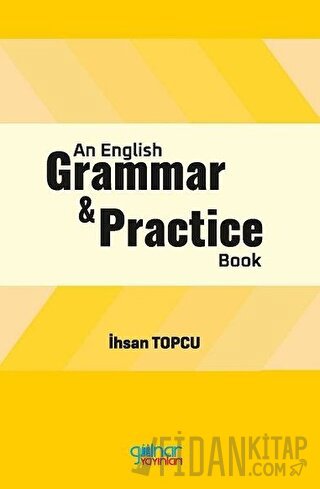 An English
Grammar
& Practice
Book

İhsan TOPCU

gülnar yayınları

FİDANKİTAP.COM